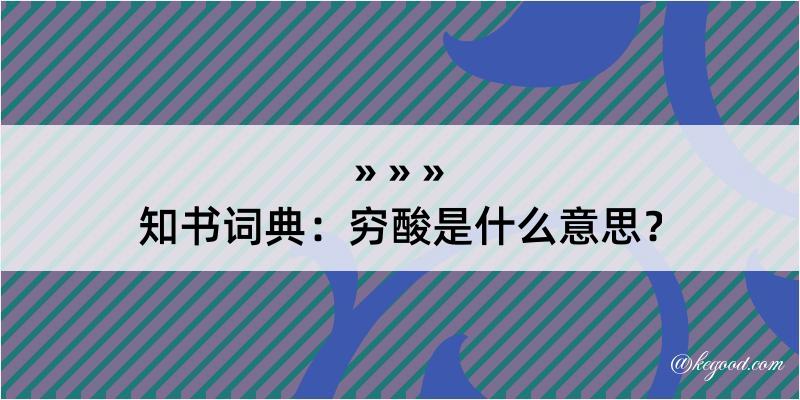 » » »
知书词典：穷酸是什么意思？

@kegood.com